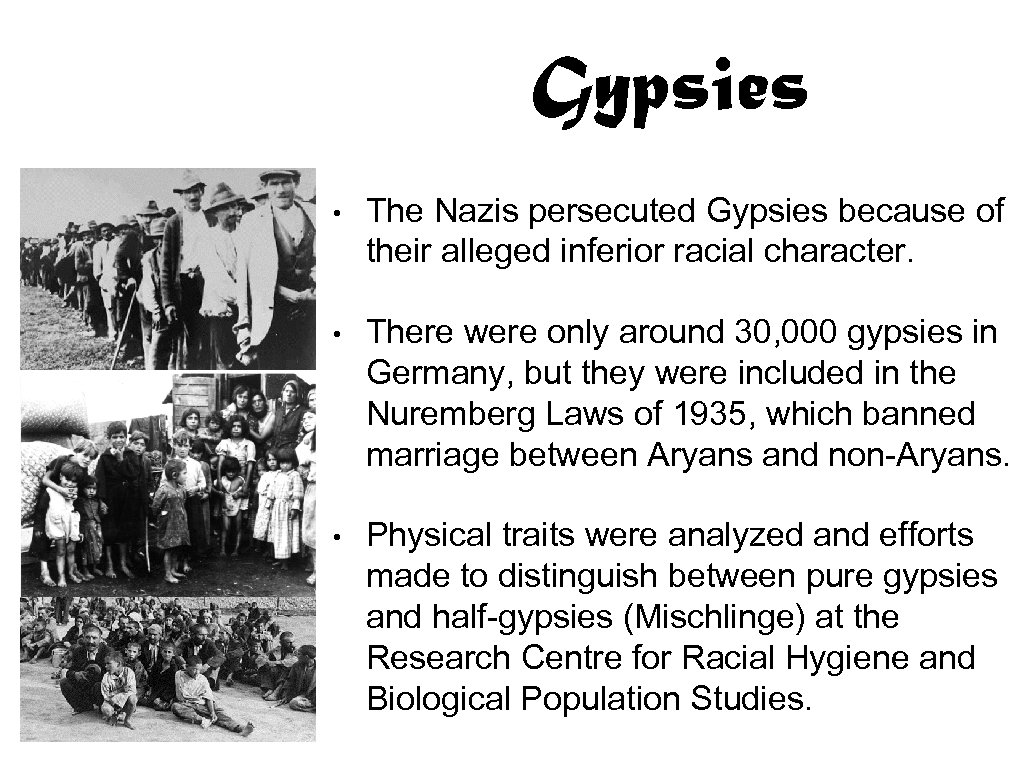 Gypsies

• The Nazis persecuted Gypsies because of their alleged inferior racial character.

• There were only around 30,000 gypsies in Germany, but they were included in the Nuremberg Laws of 1935, which banned marriage between Aryans and non-Aryans.

• Physical traits were analyzed and efforts made to distinguish between pure gypsies and half-gypsies (Mischlinge) at the Research Centre for Racial Hygiene and Biological Population Studies.